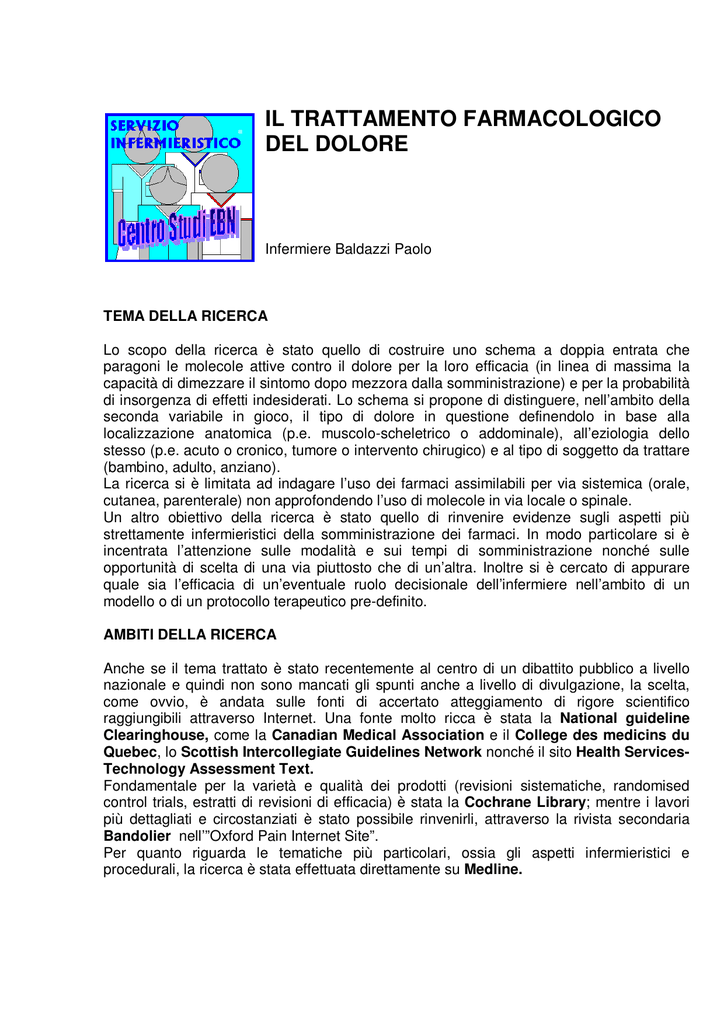 SERVIZIO INFERMIERISTICO

Centro Studi EBN

IL TRATTAMENTO FARMACOLOGICO DEL DOLORE

Infermiere Baldazzi Paolo

TEMA DELLA RICERCA

Lo scopo della ricerca è stato quello di costruire uno schema a doppia entrata che paragoni le molecole attive contro il dolore per la loro efficacia (in linea di massima la capacità di dimezzare il sintomo dopo mezzora dalla somministrazione) e per la probabilità di insorgenza di effetti indesiderati. Lo schema si propone di distinguere, nell'ambito della seconda variabile in gioco, il tipo di dolore in questione definendolo in base alla localizzazione anatomica (p.e. muscolo-scheletrico o addominale), all'eziologia dello stesso (p.e. acuto o cronico, tumore o intervento chirugico) e al tipo di soggetto da trattare (bambino, adulto, anziano).
La ricerca si è limitata ad indagare l'uso dei farmaci assimilabili per via sistemica (orale, cutanea, parenterale) non approfondendo l'uso di molecole in via locale o spinale.
Un altro obiettivo della ricerca è stato quello di rinvenire evidenze sugli aspetti più strettamente infermieristici della somministrazione dei farmaci. In modo particolare si è incentrata l'attenzione sulle modalità e sui tempi di somministrazione nonché sulle opportunità di scelta di una via piuttosto che di un'altra. Inoltre si è cercato di appurare quale sia l'efficacia di un'eventuale ruolo decisionale dell'infermiere nell'ambito di un modello o di un protocollo terapeutico pre-definito.

AMBITI DELLA RICERCA

Anche se il tema trattato è stato recentemente al centro di un dibattito pubblico a livello nazionale e quindi non sono mancati gli spunti anche a livello di divulgazione, la scelta, come ovvio, è andata sulle fonti di accertato atteggiamento di rigore scientifico raggiungibili attraverso Internet. Una fonte molto ricca è stata la National guideline Clearinghouse, come la Canadian Medical Association e il College des medicins du Quebec, lo Scottish Intercollegiate Guidelines Network nonché il sito Health Services-Technology Assessment Text.
Fondamentale per la varietà e qualità dei prodotti (revisioni sistematiche, randomised control trials, estratti di revisioni di efficacia) è stata la Cochrane Library; mentre i lavori più dettagliati e circostanziati è stato possibile rinvenirli, attraverso la rivista secondaria Bandolier nell'"Oxford Pain Internet Site".
Per quanto riguarda le tematiche più particolari, ossia gli aspetti infermieristici e procedurali, la ricerca è stata effettuata direttamente su Medline.